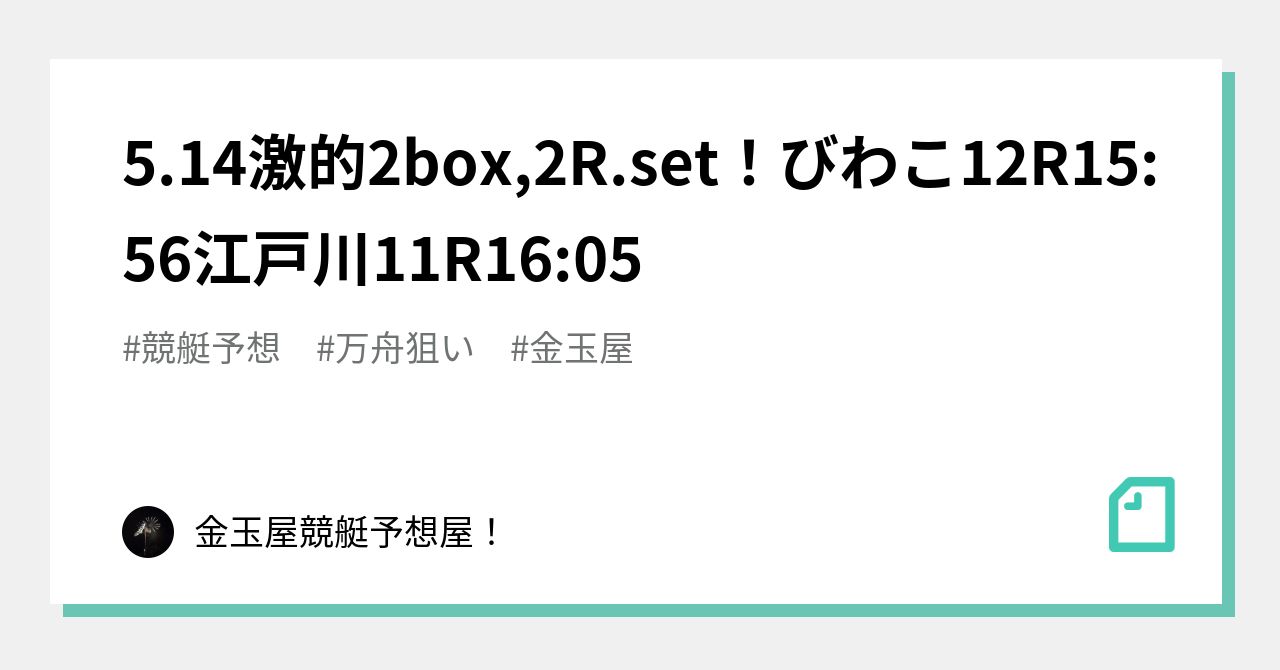 5.14激的2box,2R.set！びわこ12R15:56江戸川11R16:05

#競艇予想　#万舟狙い　#金玉屋

金玉屋競艇予想屋！